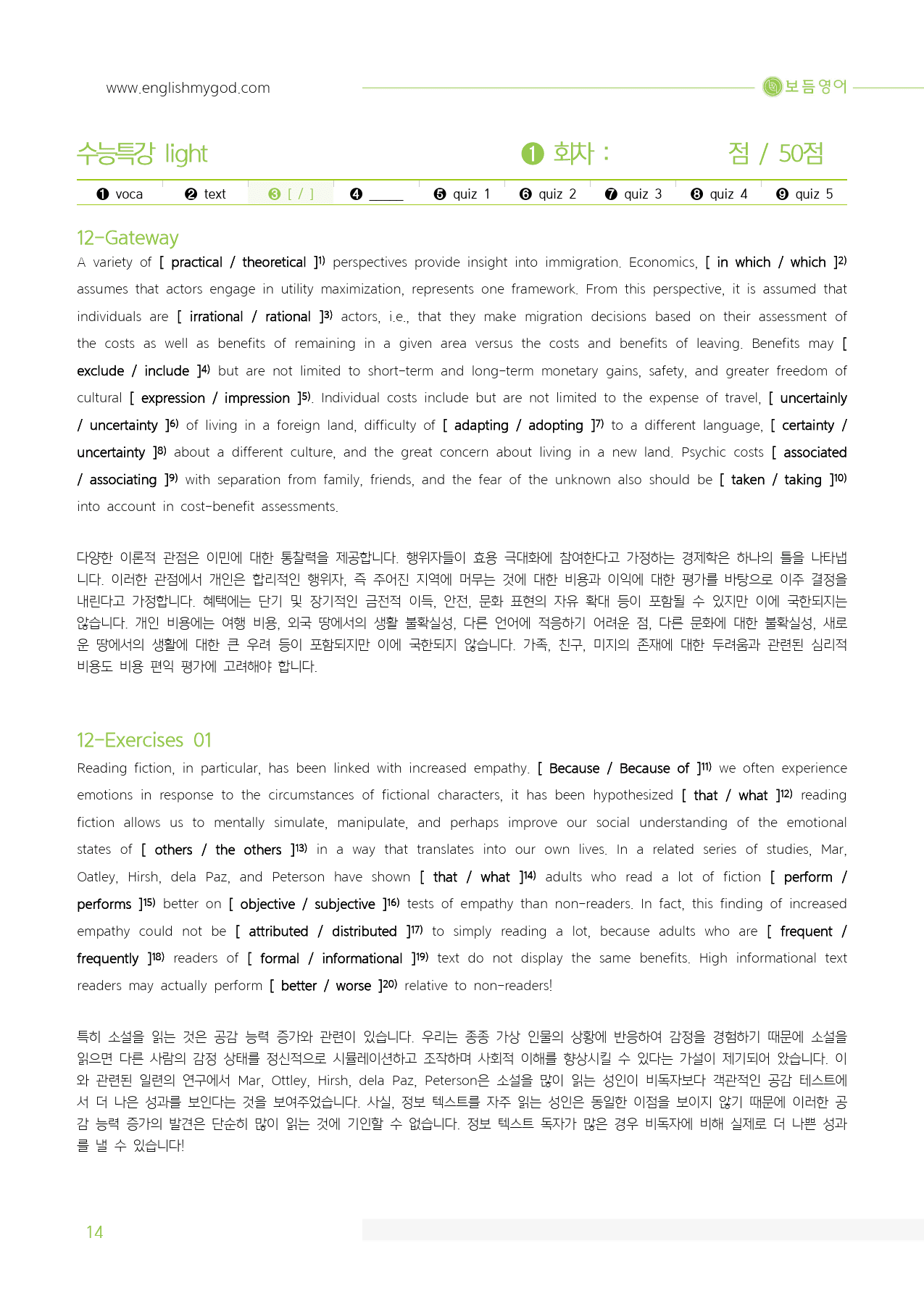 www.englishmygod.com

보듬영어

수능특강 light

❶ 회차 : 점 / 50점

❶ voca ❷ text ❸ [ / ] ❹ ____ ❺ quiz 1 ❻ quiz 2 ❼ quiz 3 ❽ quiz 4 ❾ quiz 5

12-Gateway

A variety of [ practical / theoretical ]$^{1)}$ perspectives provide insight into immigration. Economics, [ in which / which ]$^{2)}$ assumes that actors engage in utility maximization, represents one framework. From this perspective, it is assumed that individuals are [ irrational / rational ]$^{3)}$ actors, i.e., that they make migration decisions based on their assessment of the costs as well as benefits of remaining in a given area versus the costs and benefits of leaving. Benefits may [ exclude / include ]$^{4)}$ but are not limited to short-term and long-term monetary gains, safety, and greater freedom of cultural [ expression / impression ]$^{5)}$. Individual costs include but are not limited to the expense of travel, [ uncertainly / uncertainty ]$^{6)}$ of living in a foreign land, difficulty of [ adapting / adopting ]$^{7)}$ to a different language, [ certainty / uncertainty ]$^{8)}$ about a different culture, and the great concern about living in a new land. Psychic costs [ associated / associating ]$^{9)}$ with separation from family, friends, and the fear of the unknown also should be [ taken / taking ]$^{10)}$ into account in cost-benefit assessments.

다양한 이론적 관점은 이민에 대한 통찰력을 제공합니다. 행위자들이 효용 극대화에 참여한다고 가정하는 경제학은 하나의 틀을 나타냅니다. 이러한 관점에서 개인은 합리적인 행위자, 즉 주어진 지역에 머무는 것에 대한 비용과 이익에 대한 평가를 바탕으로 이주 결정을 내린다고 가정합니다. 혜택에는 단기 및 장기적인 금전적 이득, 안전, 문화 표현의 자유 확대 등이 포함될 수 있지만 이에 국한되지는 않습니다. 개인 비용에는 여행 비용, 외국 땅에서의 생활 불확실성, 다른 언어에 적응하기 어려운 점, 다른 문화에 대한 불확실성, 새로운 땅에서의 생활에 대한 큰 우려 등이 포함되지만 이에 국한되지 않습니다. 가족, 친구, 미지의 존재에 대한 두려움과 관련된 심리적 비용도 비용 편익 평가에 고려해야 합니다.

12-Exercises 01

Reading fiction, in particular, has been linked with increased empathy. [ Because / Because of ]$^{11)}$ we often experience emotions in response to the circumstances of fictional characters, it has been hypothesized [ that / what ]$^{12)}$ reading fiction allows us to mentally simulate, manipulate, and perhaps improve our social understanding of the emotional states of [ others / the others ]$^{13)}$ in a way that translates into our own lives. In a related series of studies, Mar, Oatley, Hirsh, dela Paz, and Peterson have shown [ that / what ]$^{14)}$ adults who read a lot of fiction [ perform / performs ]$^{15)}$ better on [ objective / subjective ]$^{16)}$ tests of empathy than non-readers. In fact, this finding of increased empathy could not be [ attributed / distributed ]$^{17)}$ to simply reading a lot, because adults who are [ frequent / frequently ]$^{18)}$ readers of [ formal / informational ]$^{19)}$ text do not display the same benefits. High informational text readers may actually perform [ better / worse ]$^{20)}$ relative to non-readers!

특히 소설을 읽는 것은 공감 능력 증가와 관련이 있습니다. 우리는 종종 가상 인물의 상황에 반응하여 감정을 경험하기 때문에 소설을 읽으면 다른 사람의 감정 상태를 정신적으로 시뮬레이션하고 조작하며 사회적 이해를 향상시킬 수 있다는 가설이 제기되어 왔습니다. 이와 관련된 일련의 연구에서 Mar, Ottley, Hirsh, dela Paz, Peterson은 소설을 많이 읽는 성인이 비독자보다 객관적인 공감 테스트에서 더 나은 성과를 보인다는 것을 보여주었습니다. 사실, 정보 텍스트를 자주 읽는 성인은 동일한 이점을 보이지 않기 때문에 이러한 공감 능력 증가의 발견은 단순히 많이 읽는 것에 기인할 수 없습니다. 정보 텍스트 독자가 많은 경우 비독자에 비해 실제로 더 나쁜 성과를 낼 수 있습니다!

14